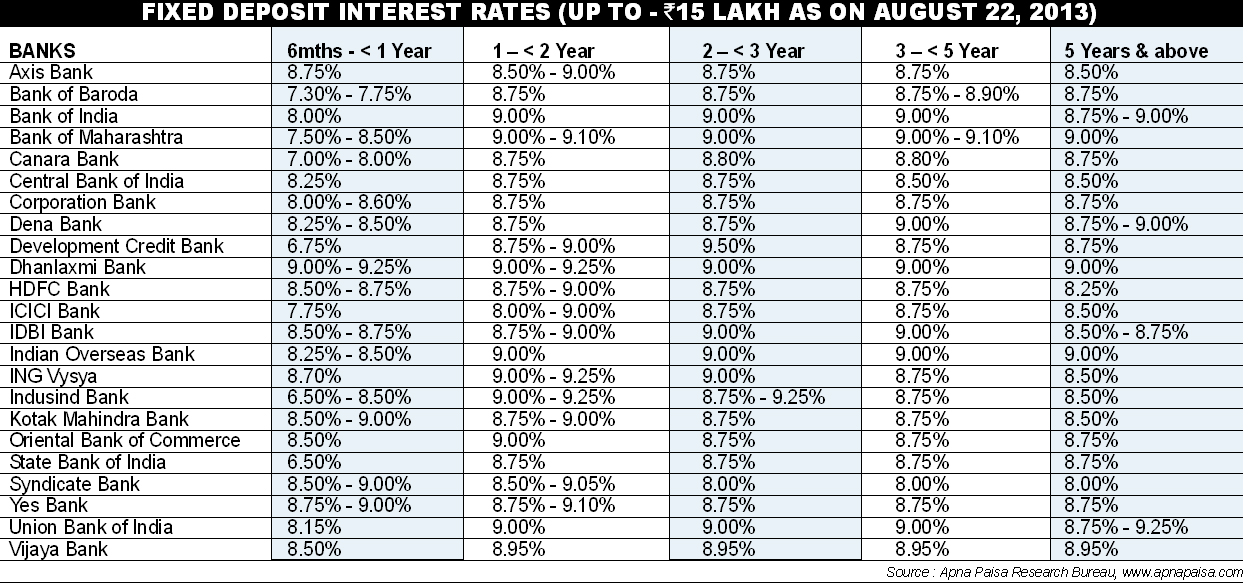 FIXED DEPOSIT INTEREST RATES (UP TO - ₹15 LAKH AS ON AUGUST 22, 2013)

| BANKS | 6mths - < 1 Year | 1 – < 2 Year | 2 – < 3 Year | 3 – < 5 Year | 5 Years & above |
|---|---|---|---|---|---|
| Axis Bank | 8.75% | 8.50% - 9.00% | 8.75% | 8.75% | 8.50% |
| Bank of Baroda | 7.30% - 7.75% | 8.75% | 8.75% | 8.75% - 8.90% | 8.75% |
| Bank of India | 8.00% | 9.00% | 9.00% | 9.00% | 8.75% - 9.00% |
| Bank of Maharashtra | 7.50% - 8.50% | 9.00% - 9.10% | 9.00% | 9.00% - 9.10% | 9.00% |
| Canara Bank | 7.00% - 8.00% | 8.75% | 8.80% | 8.80% | 8.75% |
| Central Bank of India | 8.25% | 8.75% | 8.75% | 8.50% | 8.50% |
| Corporation Bank | 8.00% - 8.60% | 8.75% | 8.75% | 8.75% | 8.75% |
| Dena Bank | 8.25% - 8.50% | 8.75% | 8.75% | 9.00% | 8.75% - 9.00% |
| Development Credit Bank | 6.75% | 8.75% - 9.00% | 9.50% | 8.75% | 8.75% |
| Dhanlaxmi Bank | 9.00% - 9.25% | 9.00% - 9.25% | 9.00% | 9.00% | 9.00% |
| HDFC Bank | 8.50% - 8.75% | 8.75% - 9.00% | 8.75% | 8.75% | 8.25% |
| ICICI Bank | 7.75% | 8.00% - 9.00% | 8.75% | 8.75% | 8.50% |
| IDBI Bank | 8.50% - 8.75% | 8.75% - 9.00% | 9.00% | 9.00% | 8.50% - 8.75% |
| Indian Overseas Bank | 8.25% - 8.50% | 9.00% | 9.00% | 9.00% | 9.00% |
| ING Vysya | 8.70% | 9.00% - 9.25% | 9.00% | 8.75% | 8.50% |
| Indusind Bank | 6.50% - 8.50% | 9.00% - 9.25% | 8.75% - 9.25% | 8.75% | 8.50% |
| Kotak Mahindra Bank | 8.50% - 9.00% | 8.75% - 9.00% | 8.75% | 8.75% | 8.50% |
| Oriental Bank of Commerce | 8.50% | 9.00% | 8.75% | 8.75% | 8.75% |
| State Bank of India | 6.50% | 8.75% | 8.75% | 8.75% | 8.75% |
| Syndicate Bank | 8.50% - 9.00% | 8.50% - 9.05% | 8.00% | 8.00% | 8.00% |
| Yes Bank | 8.75% - 9.00% | 8.75% - 9.10% | 8.75% | 8.75% | 8.75% |
| Union Bank of India | 8.15% | 9.00% | 9.00% | 9.00% | 8.75% - 9.25% |
| Vijaya Bank | 8.50% | 8.95% | 8.95% | 8.95% | 8.95% |

Source : Apna Paisa Research Bureau, www.apnapaisa.com